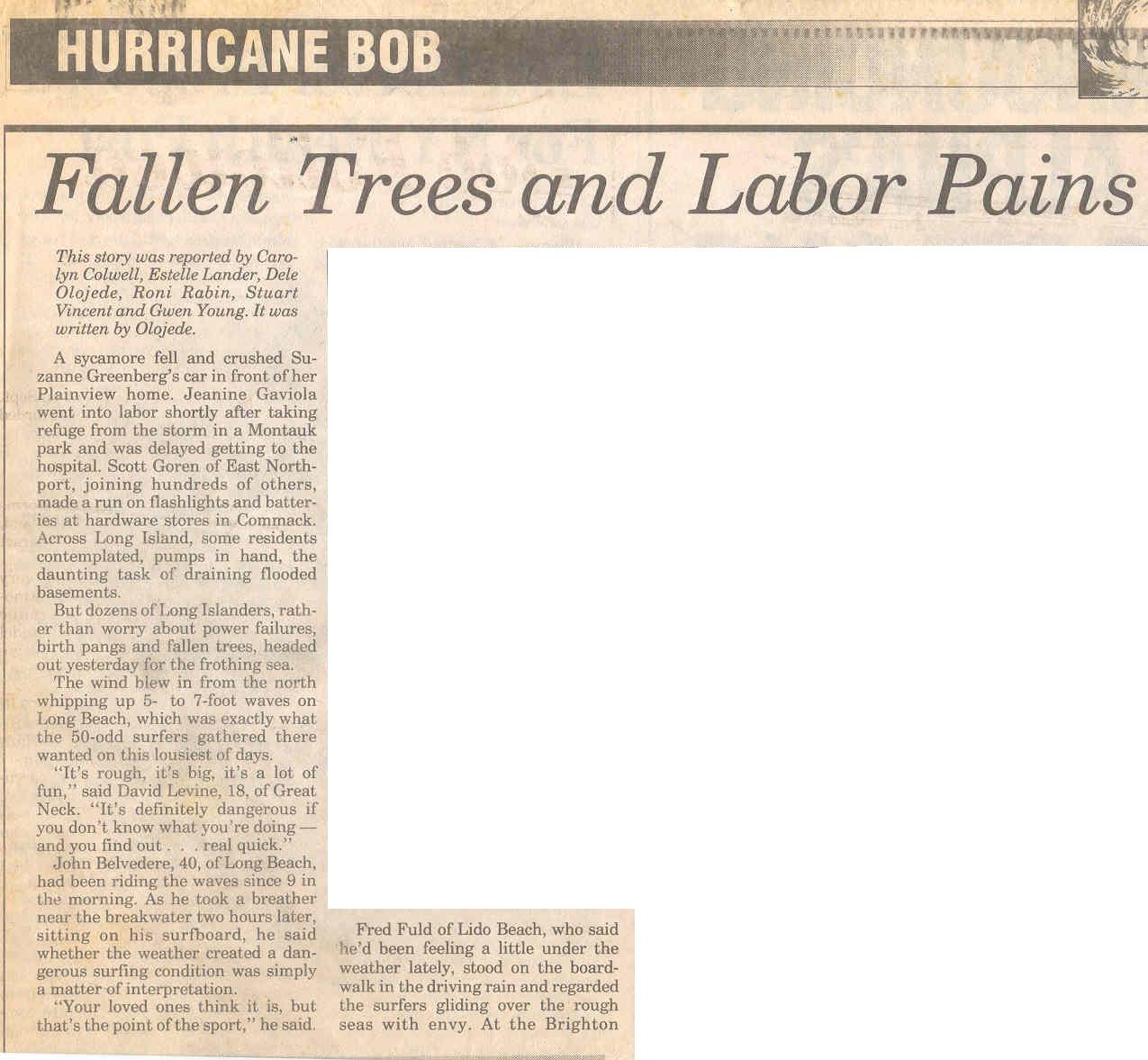 HURRICANE BOB

Fallen Trees and Labor Pains

This story was reported by Carolyn Colwell, Estelle Lander, Dele Olojede, Roni Rabin, Stuart Vincent and Gwen Young. It was written by Olojede.

A sycamore fell and crushed Suzanne Greenberg's car in front of her Plainview home. Jeanine Gaviola went into labor shortly after taking refuge from the storm in a Montauk park and was delayed getting to the hospital. Scott Goren of East Northport, joining hundreds of others, made a run on flashlights and batteries at hardware stores in Commack. Across Long Island, some residents contemplated, pumps in hand, the daunting task of draining flooded basements.

But dozens of Long Islanders, rather than worry about power failures, birth pangs and fallen trees, headed out yesterday for the frothing sea.

The wind blew in from the north whipping up 5- to 7-foot waves on Long Beach, which was exactly what the 50-odd surfers gathered there wanted on this lousiest of days.

"It's rough, it's big, it's a lot of fun," said David Levine, 18, of Great Neck. "It's definitely dangerous if you don't know what you're doing — and you find out . . . real quick."

John Belvedere, 40, of Long Beach, had been riding the waves since 9 in the morning. As he took a breather near the breakwater two hours later, sitting on his surfboard, he said whether the weather created a dangerous surfing condition was simply a matter of interpretation.

"Your loved ones think it is, but that's the point of the sport," he said.

Fred Fuld of Lido Beach, who said he'd been feeling a little under the weather lately, stood on the boardwalk in the driving rain and regarded the surfers gliding over the rough seas with envy. At the Brighton